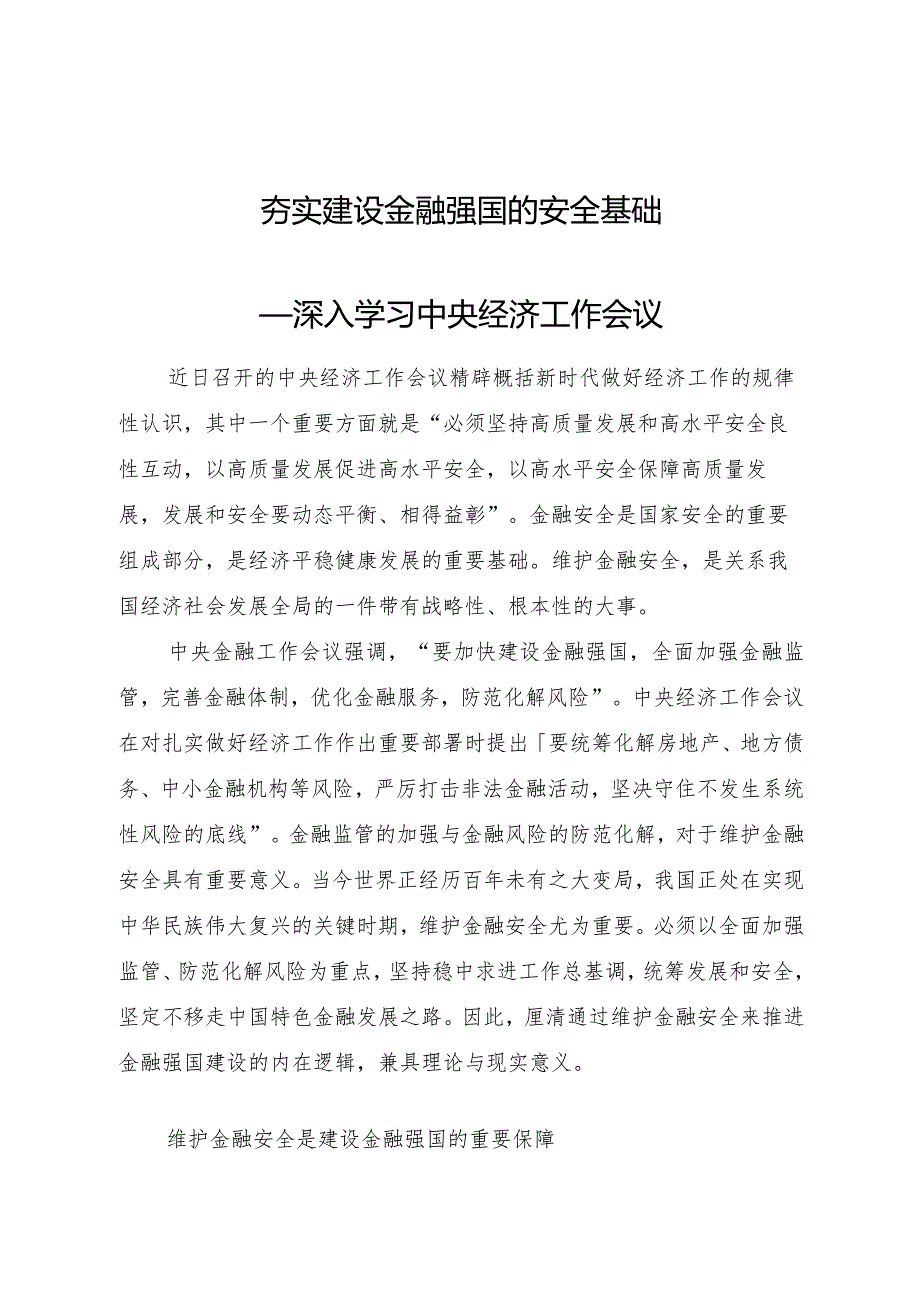 夯实建设金融强国的安全基础

—深入学习中央经济工作会议

近日召开的中央经济工作会议精辟概括新时代做好经济工作的规律性认识，其中一个重要方面就是“必须坚持高质量发展和高水平安全良性互动，以高质量发展促进高水平安全，以高水平安全保障高质量发展，发展和安全要动态平衡、相得益彰”。金融安全是国家安全的重要组成部分，是经济平稳健康发展的重要基础。维护金融安全，是关系我国经济社会发展全局的一件带有战略性、根本性的大事。

中央金融工作会议强调，“要加快建设金融强国，全面加强金融监管，完善金融体制，优化金融服务，防范化解风险”。中央经济工作会议在对扎实做好经济工作作出重要部署时提出「要统筹化解房地产、地方债务、中小金融机构等风险，严厉打击非法金融活动，坚决守住不发生系统性风险的底线”。金融监管的加强与金融风险的防范化解，对于维护金融安全具有重要意义。当今世界正经历百年未有之大变局，我国正处在实现中华民族伟大复兴的关键时期，维护金融安全尤为重要。必须以全面加强监管、防范化解风险为重点，坚持稳中求进工作总基调，统筹发展和安全，坚定不移走中国特色金融发展之路。因此，厘清通过维护金融安全来推进金融强国建设的内在逻辑，兼具理论与现实意义。

维护金融安全是建设金融强国的重要保障